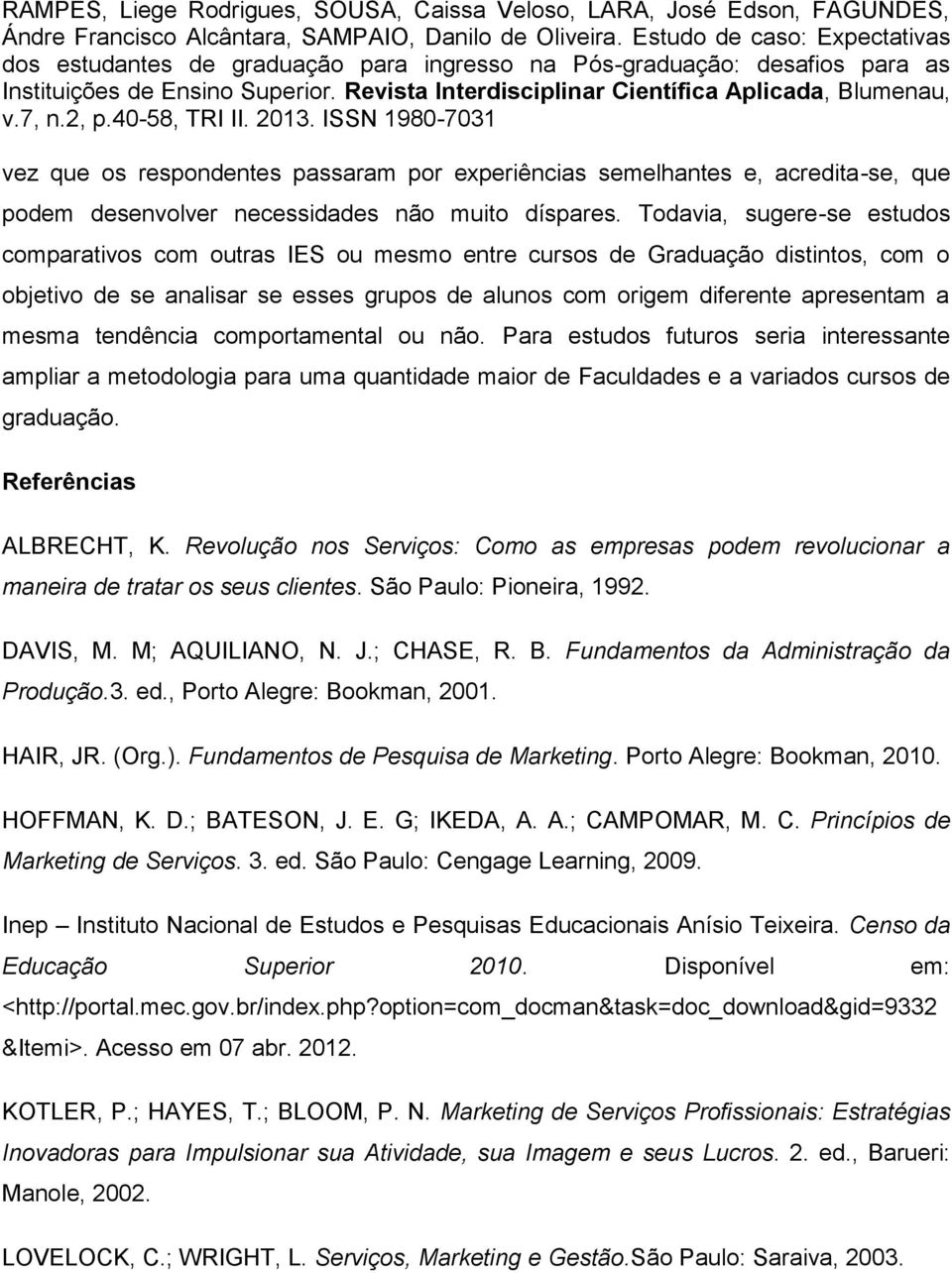 RAMPES, Liege Rodrigues, SOUSA, Caissa Veloso, LARA, José Edson, FAGUNDES, Ándre Francisco Alcântara, SAMPAIO, Danilo de Oliveira. Estudo de caso: Expectativas dos estudantes de graduação para ingresso na Pós-graduação: desafios para as Instituições de Ensino Superior. Revista Interdisciplinar Científica Aplicada, Blumenau, v.7, n.2, p.40-58, TRI II. 2013. ISSN 1980-7031

vez que os respondentes passaram por experiências semelhantes e, acredita-se, que podem desenvolver necessidades não muito díspares. Todavia, sugere-se estudos comparativos com outras IES ou mesmo entre cursos de Graduação distintos, com o objetivo de se analisar se esses grupos de alunos com origem diferente apresentam a mesma tendência comportamental ou não. Para estudos futuros seria interessante ampliar a metodologia para uma quantidade maior de Faculdades e a variados cursos de graduação.

Referências

ALBRECHT, K. Revolução nos Serviços: Como as empresas podem revolucionar a maneira de tratar os seus clientes. São Paulo: Pioneira, 1992.

DAVIS, M. M; AQUILIANO, N. J.; CHASE, R. B. Fundamentos da Administração da Produção.3. ed., Porto Alegre: Bookman, 2001.

HAIR, JR. (Org.). Fundamentos de Pesquisa de Marketing. Porto Alegre: Bookman, 2010.

HOFFMAN, K. D.; BATESON, J. E. G; IKEDA, A. A.; CAMPOMAR, M. C. Princípios de Marketing de Serviços. 3. ed. São Paulo: Cengage Learning, 2009.

Inep – Instituto Nacional de Estudos e Pesquisas Educacionais Anísio Teixeira. Censo da Educação Superior 2010. Disponível em: <http://portal.mec.gov.br/index.php?option=com_docman&task=doc_download&gid=9332 &Itemi>. Acesso em 07 abr. 2012.

KOTLER, P.; HAYES, T.; BLOOM, P. N. Marketing de Serviços Profissionais: Estratégias Inovadoras para Impulsionar sua Atividade, sua Imagem e seus Lucros. 2. ed., Barueri: Manole, 2002.

LOVELOCK, C.; WRIGHT, L. Serviços, Marketing e Gestão.São Paulo: Saraiva, 2003.